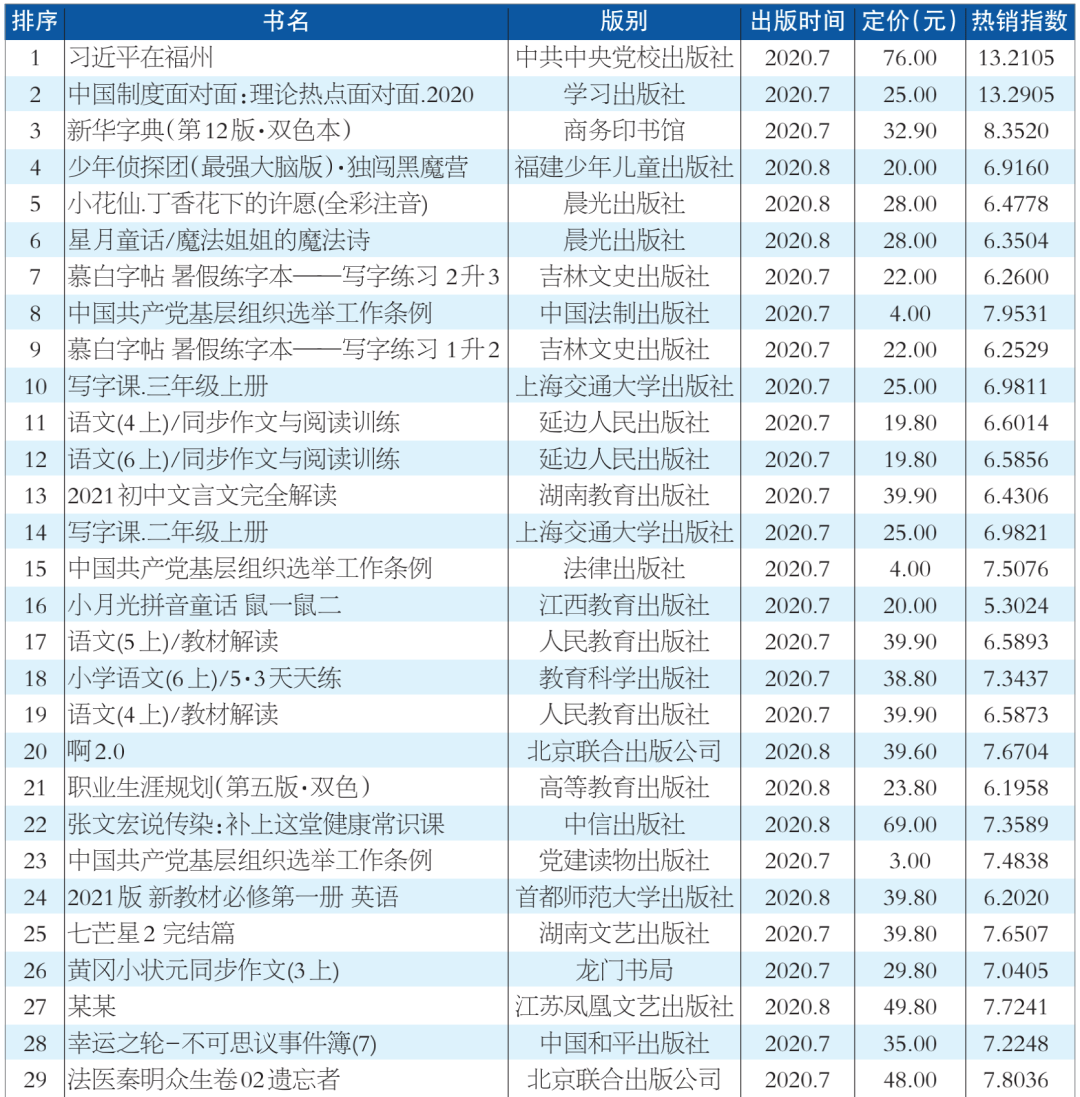 | 排序 | 书名 | 版别 | 出版时间 | 定价(元) | 热销指数 |
|---|---|---|---|---|---|
| 1 | 习近平在福州 | 中共中央党校出版社 | 2020.7 | 76.00 | 13.2105 |
| 2 | 中国制度面对面:理论热点面对面.2020 | 学习出版社 | 2020.7 | 25.00 | 13.2905 |
| 3 | 新华字典(第12版·双色本) | 商务印书馆 | 2020.7 | 32.90 | 8.3520 |
| 4 | 少年侦探团(最强大脑版)·独闯黑魔营 | 福建少年儿童出版社 | 2020.8 | 20.00 | 6.9160 |
| 5 | 小花仙.丁香花下的许愿(全彩注音) | 晨光出版社 | 2020.8 | 28.00 | 6.4778 |
| 6 | 星月童话/魔法姐姐的魔法诗 | 晨光出版社 | 2020.8 | 28.00 | 6.3504 |
| 7 | 慕白字帖 暑假练字本——写字练习 2升3 | 吉林文史出版社 | 2020.7 | 22.00 | 6.2600 |
| 8 | 中国共产党基层组织选举工作条例 | 中国法制出版社 | 2020.7 | 4.00 | 7.9531 |
| 9 | 慕白字帖 暑假练字本——写字练习 1升2 | 吉林文史出版社 | 2020.7 | 22.00 | 6.2529 |
| 10 | 写字课.三年级上册 | 上海交通大学出版社 | 2020.7 | 25.00 | 6.9811 |
| 11 | 语文(4上)/同步作文与阅读训练 | 延边人民出版社 | 2020.7 | 19.80 | 6.6014 |
| 12 | 语文(6上)/同步作文与阅读训练 | 延边人民出版社 | 2020.7 | 19.80 | 6.5856 |
| 13 | 2021初中文言文完全解读 | 湖南教育出版社 | 2020.7 | 39.90 | 6.4306 |
| 14 | 写字课.二年级上册 | 上海交通大学出版社 | 2020.7 | 25.00 | 6.9821 |
| 15 | 中国共产党基层组织选举工作条例 | 法律出版社 | 2020.7 | 4.00 | 7.5076 |
| 16 | 小月光拼音童话 鼠一鼠二 | 江西教育出版社 | 2020.7 | 20.00 | 5.3024 |
| 17 | 语文(5上)/教材解读 | 人民教育出版社 | 2020.7 | 39.90 | 6.5893 |
| 18 | 小学语文(6上)/5·3天天练 | 教育科学出版社 | 2020.7 | 38.80 | 7.3437 |
| 19 | 语文(4上)/教材解读 | 人民教育出版社 | 2020.7 | 39.90 | 6.5873 |
| 20 | 啊2.0 | 北京联合出版公司 | 2020.8 | 39.60 | 7.6704 |
| 21 | 职业生涯规划(第五版·双色) | 高等教育出版社 | 2020.8 | 23.80 | 6.1958 |
| 22 | 张文宏说传染:补上这堂健康常识课 | 中信出版社 | 2020.8 | 69.00 | 7.3589 |
| 23 | 中国共产党基层组织选举工作条例 | 党建读物出版社 | 2020.7 | 3.00 | 7.4838 |
| 24 | 2021版 新教材必修第一册 英语 | 首都师范大学出版社 | 2020.8 | 39.80 | 6.2020 |
| 25 | 七芒星2 完结篇 | 湖南文艺出版社 | 2020.7 | 39.80 | 7.6507 |
| 26 | 黄冈小状元同步作文(3上) | 龙门书局 | 2020.7 | 29.80 | 7.0405 |
| 27 | 某某 | 江苏凤凰文艺出版社 | 2020.8 | 49.80 | 7.7241 |
| 28 | 幸运之轮-不可思议事件簿(7) | 中国和平出版社 | 2020.7 | 35.00 | 7.2248 |
| 29 | 法医秦明众生卷02遗忘者 | 北京联合出版公司 | 2020.7 | 48.00 | 7.8036 |